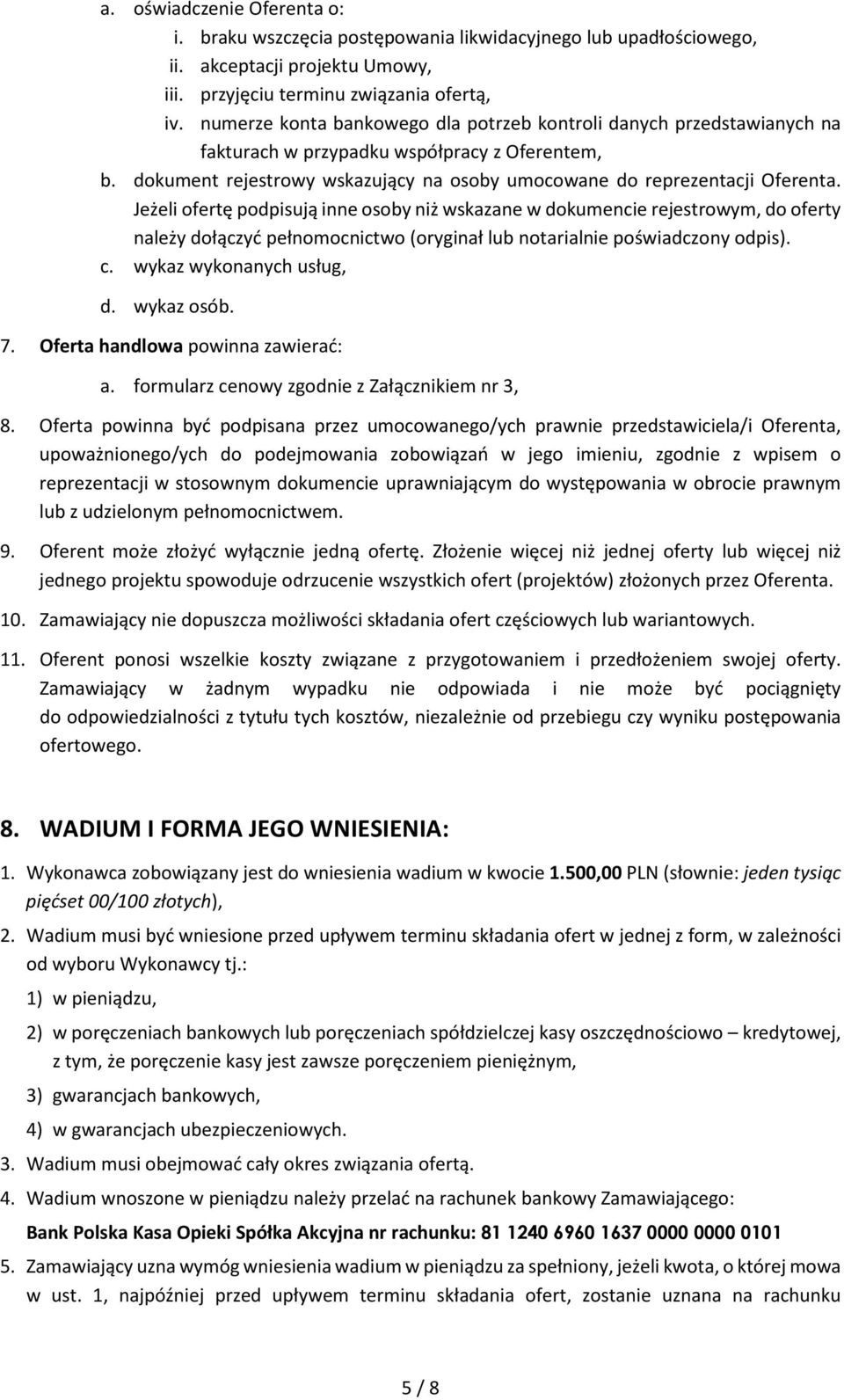 a. oświadczenie Oferenta o:
i. braku wszczęcia postępowania likwidacyjnego lub upadłościowego,
ii. akceptacji projektu Umowy,
iii. przyjęciu terminu związania ofertą,
iv. numerze konta bankowego dla potrzeb kontroli danych przedstawianych na fakturach w przypadku współpracy z Oferentem,
b. dokument rejestrowy wskazujący na osoby umocowane do reprezentacji Oferenta. Jeżeli ofertę podpisują inne osoby niż wskazane w dokumencie rejestrowym, do oferty należy dołączyć pełnomocnictwo (oryginał lub notarialnie poświadczony odpis).
c. wykaz wykonanych usług,
d. wykaz osób.
7. Oferta handlowa powinna zawierać:
a. formularz cenowy zgodnie z Załącznikiem nr 3,
8. Oferta powinna być podpisana przez umocowanego/ych prawnie przedstawiciela/i Oferenta, upoważnionego/ych do podejmowania zobowiązań w jego imieniu, zgodnie z wpisem o reprezentacji w stosownym dokumencie uprawniającym do występowania w obrocie prawnym lub z udzielonym pełnomocnictwem.
9. Oferent może złożyć wyłącznie jedną ofertę. Złożenie więcej niż jednej oferty lub więcej niż jednego projektu spowoduje odrzucenie wszystkich ofert (projektów) złożonych przez Oferenta.
10. Zamawiający nie dopuszcza możliwości składania ofert częściowych lub wariantowych.
11. Oferent ponosi wszelkie koszty związane z przygotowaniem i przedłożeniem swojej oferty. Zamawiający w żadnym wypadku nie odpowiada i nie może być pociągnięty do odpowiedzialności z tytułu tych kosztów, niezależnie od przebiegu czy wyniku postępowania ofertowego.

8. WADIUM I FORMA JEGO WNIESIENIA:
1. Wykonawca zobowiązany jest do wniesienia wadium w kwocie 1.500,00 PLN (słownie: jeden tysiąc pięćset 00/100 złotych),
2. Wadium musi być wniesione przed upływem terminu składania ofert w jednej z form, w zależności od wyboru Wykonawcy tj.:
1) w pieniądzu,
2) w poręczeniach bankowych lub poręczeniach spółdzielczej kasy oszczędnościowo – kredytowej, z tym, że poręczenie kasy jest zawsze poręczeniem pieniężnym,
3) gwarancjach bankowych,
4) w gwarancjach ubezpieczeniowych.
3. Wadium musi obejmować cały okres związania ofertą.
4. Wadium wnoszone w pieniądzu należy przelać na rachunek bankowy Zamawiającego:
Bank Polska Kasa Opieki Spółka Akcyjna nr rachunku: 81 1240 6960 1637 0000 0000 0101
5. Zamawiający uzna wymóg wniesienia wadium w pieniądzu za spełniony, jeżeli kwota, o której mowa w ust. 1, najpóźniej przed upływem terminu składania ofert, zostanie uznana na rachunku

5 / 8